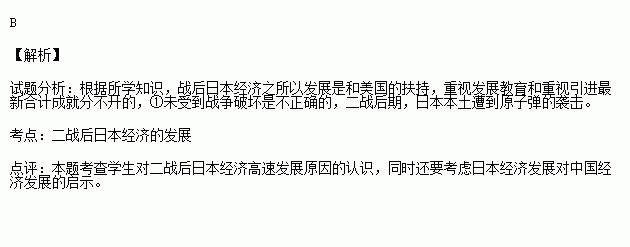 B

【解析】

试题分析：根据所学知识，战后日本经济之所以发展是和美国的扶持，重视发展教育和重视引进最新合计成就分不开的，①未受到战争破坏是不正确的，二战后期，日本本土遭到原子弹的袭击。

考点：二战后日本经济的发展

点评：本题考查学生对二战后日本经济高速发展原因的认识，同时还要考虑日本经济发展对中国经济发展的启示。